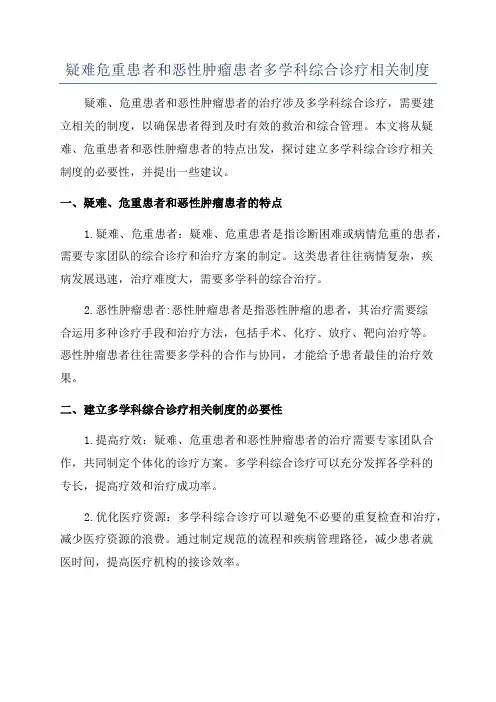 疑难危重患者和恶性肿瘤患者多学科综合诊疗相关制度

疑难、危重患者和恶性肿瘤患者的治疗涉及多学科综合诊疗，需要建立相关的制度，以确保患者得到及时有效的救治和综合管理。本文将从疑难、危重患者和恶性肿瘤患者的特点出发，探讨建立多学科综合诊疗相关制度的必要性，并提出一些建议。

一、疑难、危重患者和恶性肿瘤患者的特点

1.疑难、危重患者：疑难、危重患者是指诊断困难或病情危重的患者，需要专家团队的综合诊疗和治疗方案的制定。这类患者往往病情复杂，疾病发展迅速，治疗难度大，需要多学科的综合治疗。

2.恶性肿瘤患者：恶性肿瘤患者是指恶性肿瘤的患者，其治疗需要综合运用多种诊疗手段和治疗方法，包括手术、化疗、放疗、靶向治疗等。恶性肿瘤患者往往需要多学科的合作与协同，才能给予患者最佳的治疗效果。

二、建立多学科综合诊疗相关制度的必要性

1.提高疗效：疑难、危重患者和恶性肿瘤患者的治疗需要专家团队合作，共同制定个体化的诊疗方案。多学科综合诊疗可以充分发挥各学科的专长，提高疗效和治疗成功率。

2.优化医疗资源：多学科综合诊疗可以避免不必要的重复检查和治疗，减少医疗资源的浪费。通过制定规范的流程和疾病管理路径，减少患者就医时间，提高医疗机构的接诊效率。